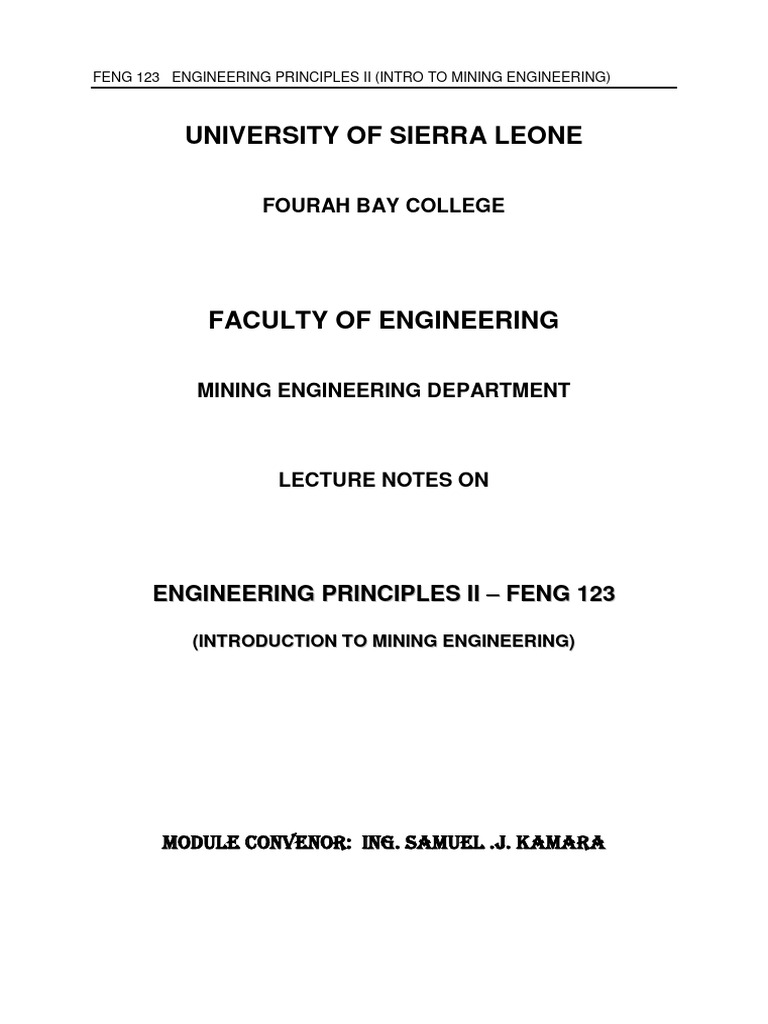 FENG 123 ENGINEERING PRINCIPLES II (INTRO TO MINING ENGINEERING)

UNIVERSITY OF SIERRA LEONE

FOURAH BAY COLLEGE

FACULTY OF ENGINEERING

MINING ENGINEERING DEPARTMENT

LECTURE NOTES ON

ENGINEERING PRINCIPLES II – FENG 123

(INTRODUCTION TO MINING ENGINEERING)

MODULE CONVENOR: ING. SAMUEL .J. KAMARA